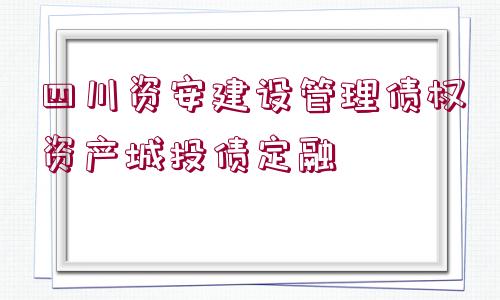 四川资安建设管理债权资产城投债定融